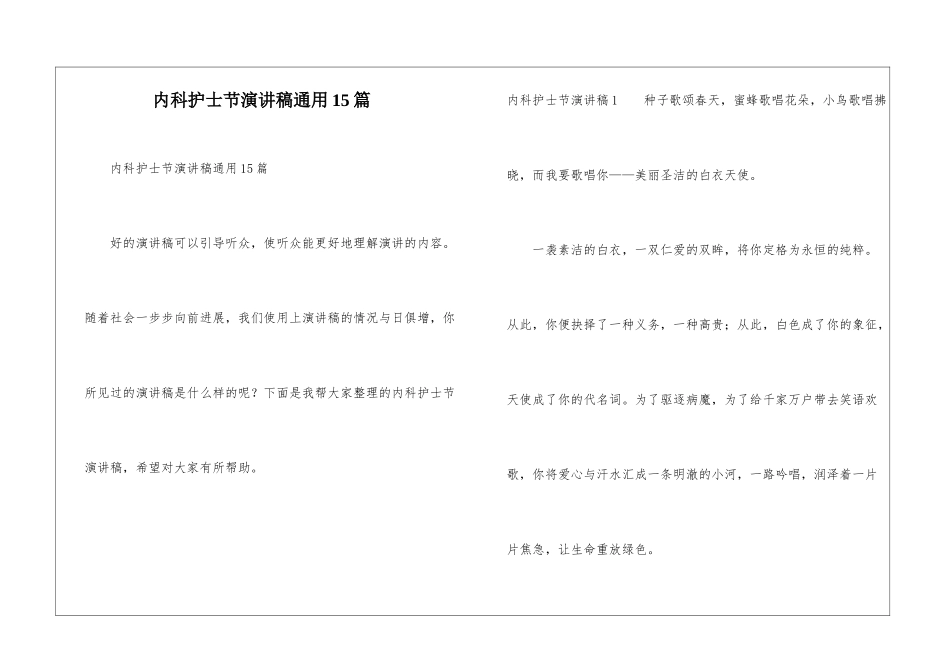 内科护士节演讲稿通用15篇

内科护士节演讲稿通用15篇

好的演讲稿可以引导听众，使听众能更好地理解演讲的内容。随着社会一步步向前进展，我们使用上演讲稿的情况与日俱增，你所见过的演讲稿是什么样的呢？下面是我帮大家整理的内科护士节演讲稿，希望对大家有所帮助。

内科护士节演讲稿1 种子歌颂春天，蜜蜂歌唱花朵，小鸟歌唱拂晓，而我要歌唱你——美丽圣洁的白衣天使。

一袭素洁的白衣，一双仁爱的双眸，将你定格为永恒的纯粹。从此，你便抉择了一种义务，一种高贵；从此，白色成了你的象征，天使成了你的代名词。为了驱逐病魔，为了给千家万户带去笑语欢歌，你将爱心与汗水汇成一条明澈的小河，一路吟唱，润泽着一片片焦急，让生命重放绿色。